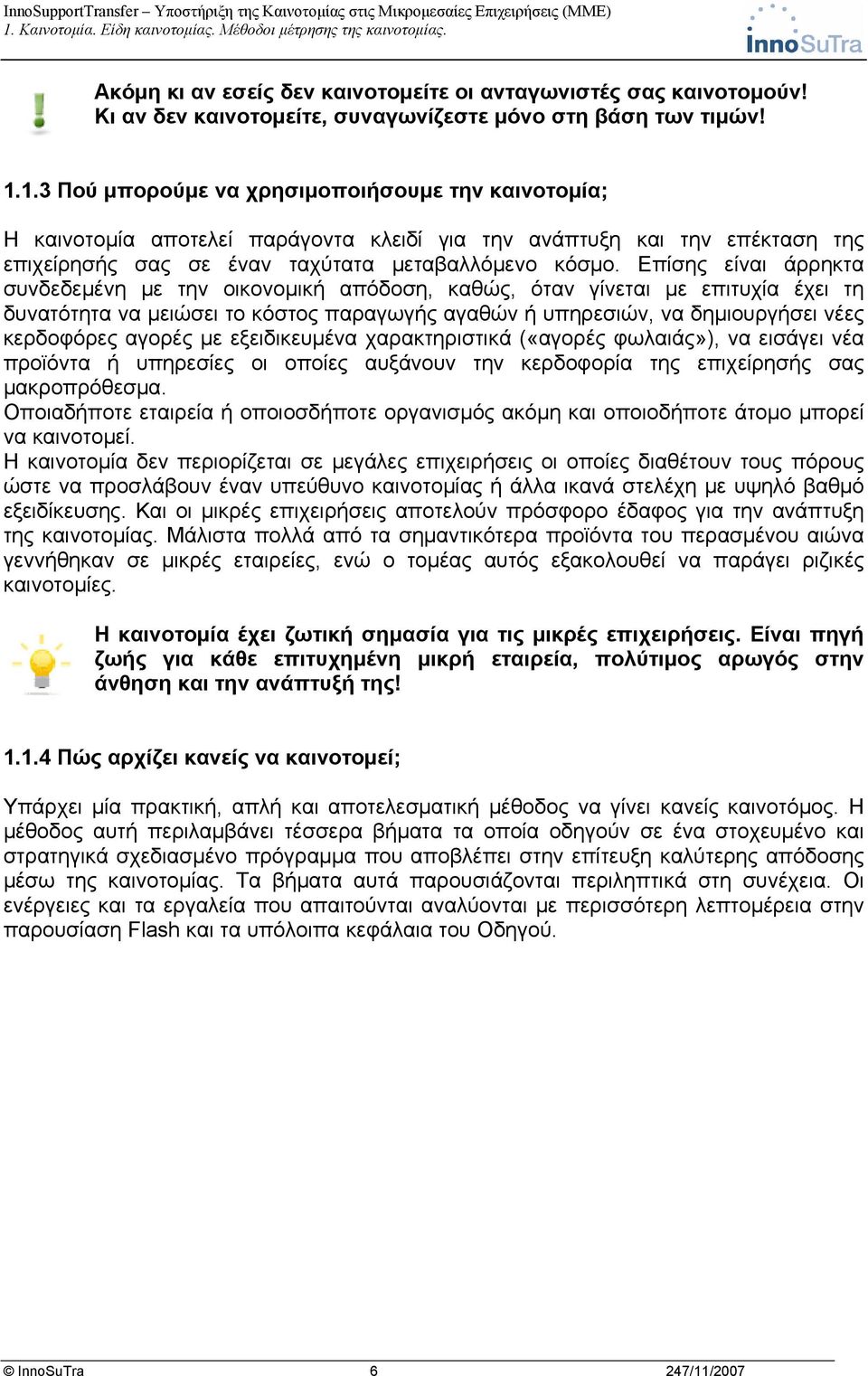 InnoSupportTransfer – Υποστήριξη της Καινοτομίας στις Μικρομεσαίες Επιχειρήσεις (ΜΜΕ)
1. Καινοτομία. Είδη καινοτομίας. Μέθοδοι μέτρησης της καινοτομίας.

InnoSuTra

Ακόμη κι αν εσείς δεν καινοτομείτε οι ανταγωνιστές σας καινοτομούν! Κι αν δεν καινοτομείτε, συναγωνίζεστε μόνο στη βάση των τιμών!

1.1.3 Πού μπορούμε να χρησιμοποιήσουμε την καινοτομία;

Η καινοτομία αποτελεί παράγοντα κλειδί για την ανάπτυξη και την επέκταση της επιχείρησής σας σε έναν ταχύτατα μεταβαλλόμενο κόσμο. Επίσης είναι άρρηκτα συνδεδεμένη με την οικονομική απόδοση, καθώς, όταν γίνεται με επιτυχία έχει τη δυνατότητα να μειώσει το κόστος παραγωγής αγαθών ή υπηρεσιών, να δημιουργήσει νέες κερδοφόρες αγορές με εξειδικευμένα χαρακτηριστικά («αγορές φωλαιάς»), να εισάγει νέα προϊόντα ή υπηρεσίες οι οποίες αυξάνουν την κερδοφορία της επιχείρησής σας μακροπρόθεσμα.
Οποιαδήποτε εταιρεία ή οποιοσδήποτε οργανισμός ακόμη και οποιοδήποτε άτομο μπορεί να καινοτομεί.
Η καινοτομία δεν περιορίζεται σε μεγάλες επιχειρήσεις οι οποίες διαθέτουν τους πόρους ώστε να προσλάβουν έναν υπεύθυνο καινοτομίας ή άλλα ικανά στελέχη με υψηλό βαθμό εξειδίκευσης. Και οι μικρές επιχειρήσεις αποτελούν πρόσφορο έδαφος για την ανάπτυξη της καινοτομίας. Μάλιστα πολλά από τα σημαντικότερα προϊόντα του περασμένου αιώνα γεννήθηκαν σε μικρές εταιρείες, ενώ ο τομέας αυτός εξακολουθεί να παράγει ριζικές καινοτομίες.

Η καινοτομία έχει ζωτική σημασία για τις μικρές επιχειρήσεις. Είναι πηγή ζωής για κάθε επιτυχημένη μικρή εταιρεία, πολύτιμος αρωγός στην άνθηση και την ανάπτυξή της!

1.1.4 Πώς αρχίζει κανείς να καινοτομεί;

Υπάρχει μία πρακτική, απλή και αποτελεσματική μέθοδος να γίνει κανείς καινοτόμος. Η μέθοδος αυτή περιλαμβάνει τέσσερα βήματα τα οποία οδηγούν σε ένα στοχευμένο και στρατηγικά σχεδιασμένο πρόγραμμα που αποβλέπει στην επίτευξη καλύτερης απόδοσης μέσω της καινοτομίας. Τα βήματα αυτά παρουσιάζονται περιληπτικά στη συνέχεια. Οι ενέργειες και τα εργαλεία που απαιτούνται αναλύονται με περισσότερη λεπτομέρεια στην παρουσίαση Flash και τα υπόλοιπα κεφάλαια του Οδηγού.

© InnoSuTra 6 247/11/2007